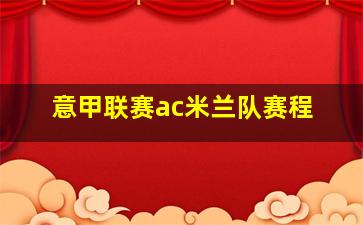 意甲联赛ac米兰队赛程